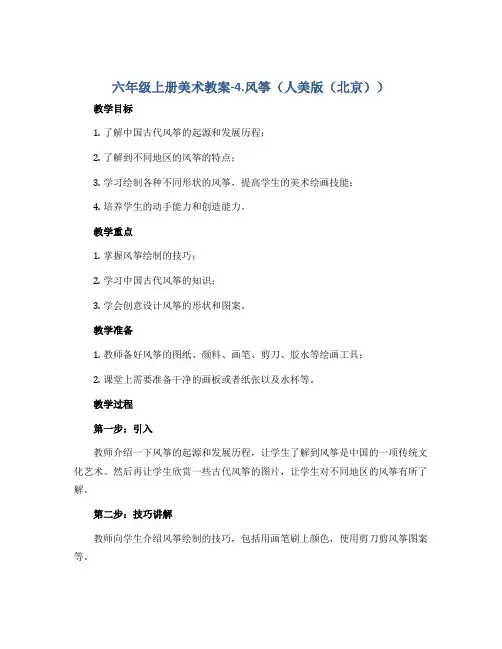 六年级上册美术教案-4.风筝（人美版（北京））

教学目标

1. 了解中国古代风筝的起源和发展历程；

2. 了解到不同地区的风筝的特点；

3. 学习绘制各种不同形状的风筝，提高学生的美术绘画技能；

4. 培养学生的动手能力和创造能力。

教学重点

1. 掌握风筝绘制的技巧；

2. 学习中国古代风筝的知识；

3. 学会创意设计风筝的形状和图案。

教学准备

1. 教师备好风筝的图纸、颜料、画笔、剪刀、胶水等绘画工具；

2. 课堂上需要准备干净的画板或者纸张以及水杯等。

教学过程

第一步：引入

教师介绍一下风筝的起源和发展历程，让学生了解到风筝是中国的一项传统文化艺术。然后再让学生欣赏一些古代风筝的图片，让学生对不同地区的风筝有所了解。

第二步：技巧讲解

教师向学生介绍风筝绘制的技巧，包括用画笔刷上颜色，使用剪刀剪风筝图案等。